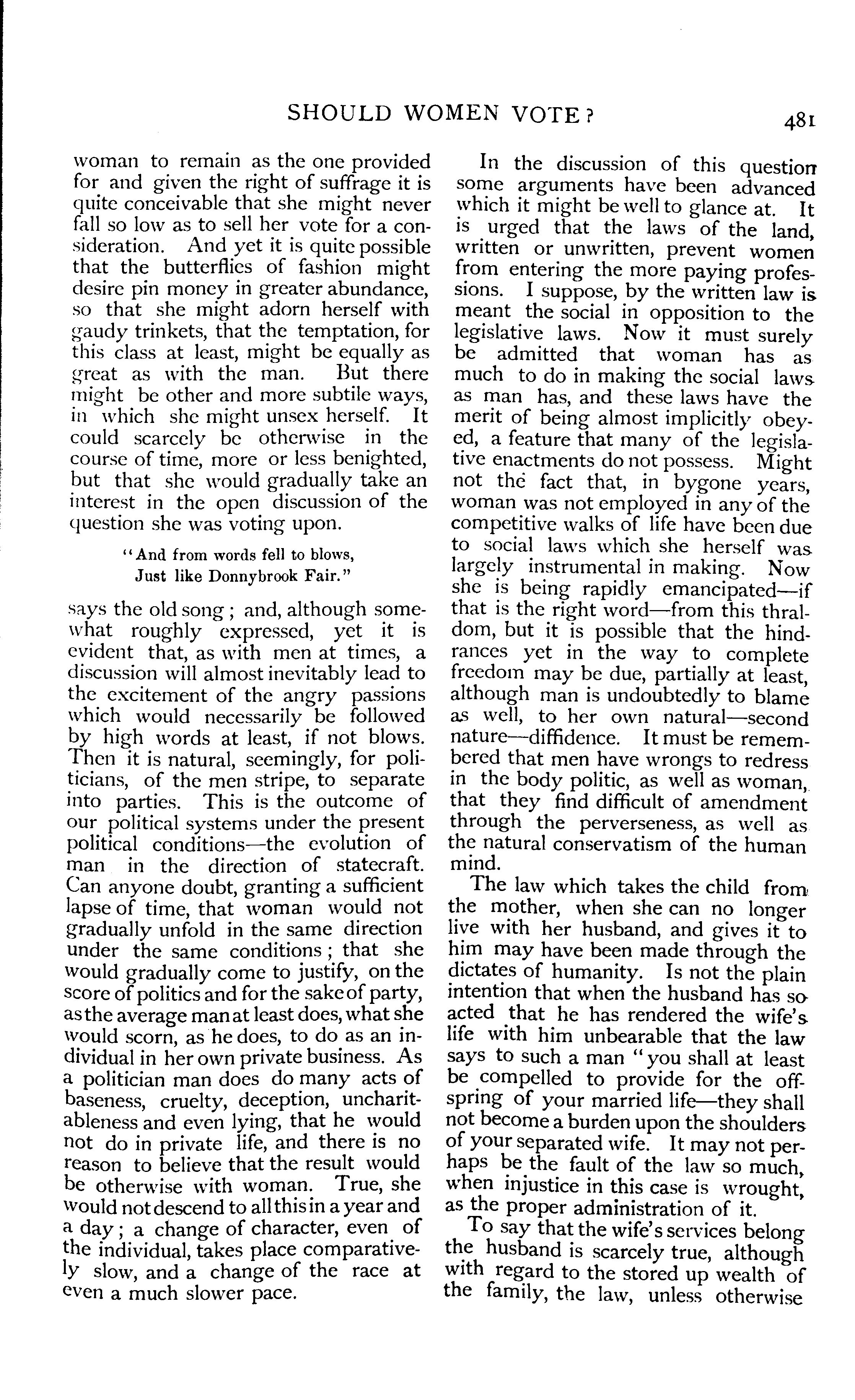 SHOULD WOMEN VOTE? 481

woman to remain as the one provided for and given the right of suffrage it is quite conceivable that she might never fall so low as to sell her vote for a consideration. And yet it is quite possible that the butterflies of fashion might desire pin money in greater abundance, so that she might adorn herself with gaudy trinkets, that the temptation, for this class at least, might be equally as great as with the man. But there might be other and more subtile ways, in which she might unsex herself. It could scarcely be otherwise in the course of time, more or less benighted, but that she would gradually take an interest in the open discussion of the question she was voting upon.

"And from words fell to blows,
Just like Donnybrook Fair."

says the old song; and, although somewhat roughly expressed, yet it is evident that, as with men at times, a discussion will almost inevitably lead to the excitement of the angry passions which would necessarily be followed by high words at least, if not blows. Then it is natural, seemingly, for politicians, of the men stripe, to separate into parties. This is the outcome of our political systems under the present political conditions—the evolution of man in the direction of statecraft. Can anyone doubt, granting a sufficient lapse of time, that woman would not gradually unfold in the same direction under the same conditions; that she would gradually come to justify, on the score of politics and for the sake of party, as the average man at least does, what she would scorn, as he does, to do as an individual in her own private business. As a politician man does do many acts of baseness, cruelty, deception, uncharitableness and even lying, that he would not do in private life, and there is no reason to believe that the result would be otherwise with woman. True, she would not descend to all this in a year and a day; a change of character, even of the individual, takes place comparatively slow, and a change of the race at even a much slower pace.

In the discussion of this question some arguments have been advanced which it might be well to glance at. It is urged that the laws of the land, written or unwritten, prevent women from entering the more paying professions. I suppose, by the written law is meant the social in opposition to the legislative laws. Now it must surely be admitted that woman has as much to do in making the social laws as man has, and these laws have the merit of being almost implicitly obeyed, a feature that many of the legislative enactments do not possess. Might not the fact that, in bygone years, woman was not employed in any of the competitive walks of life have been due to social laws which she herself was largely instrumental in making. Now she is being rapidly emancipated—if that is the right word—from this thraldom, but it is possible that the hindrances yet in the way to complete freedom may be due, partially at least, although man is undoubtedly to blame as well, to her own natural—second nature—diffidence. It must be remembered that men have wrongs to redress in the body politic, as well as woman, that they find difficult of amendment through the perverseness, as well as the natural conservatism of the human mind.

The law which takes the child from the mother, when she can no longer live with her husband, and gives it to him may have been made through the dictates of humanity. Is not the plain intention that when the husband has so acted that he has rendered the wife's life with him unbearable that the law says to such a man "you shall at least be compelled to provide for the offspring of your married life—they shall not become a burden upon the shoulders of your separated wife. It may not perhaps be the fault of the law so much, when injustice in this case is wrought, as the proper administration of it.

To say that the wife's services belong the husband is scarcely true, although with regard to the stored up wealth of the family, the law, unless otherwise